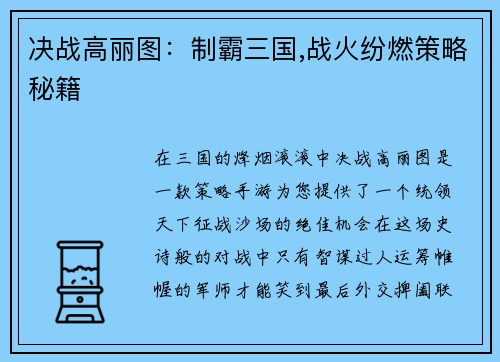 决战高丽图：制霸三国,战火纷燃策略秘籍

在三国的烽烟滚滚中决战高丽图是一款策略手游为您提供了一个统领天下征战沙场的绝佳机会在这场史诗般的对战中只有智谋过人运筹帷幄的军师才能笑到最后外交捭阖联